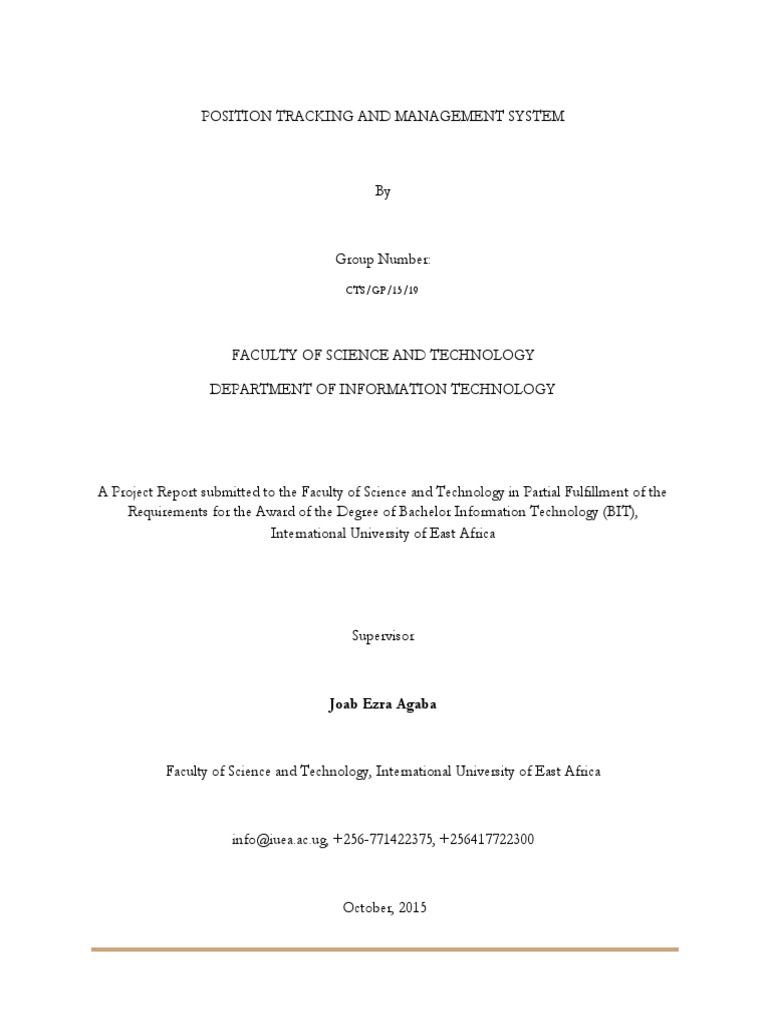 POSITION TRACKING AND MANAGEMENT SYSTEM

By

Group Number:

CTS/GP/15/19

FACULTY OF SCIENCE AND TECHNOLOGY

DEPARTMENT OF INFORMATION TECHNOLOGY

A Project Report submitted to the Faculty of Science and Technology in Partial Fulfillment of the Requirements for the Award of the Degree of Bachelor Information Technology (BIT), International University of East Africa

Supervisor

Joab Ezra Agaba

Faculty of Science and Technology, International University of East Africa

info@iuea.ac.ug, +256-771422375, +256417722300

October, 2015